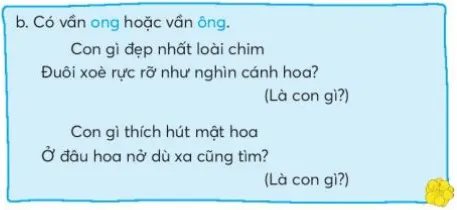 b. Có vần ong hoặc vần ông.

Con gì đẹp nhất loài chim
Đuôi xoè rực rỡ như nghìn cánh hoa?
(Là con gì?)

Con gì thích hút mật hoa
Ở đâu hoa nở dù xa cũng tìm?
(Là con gì?)